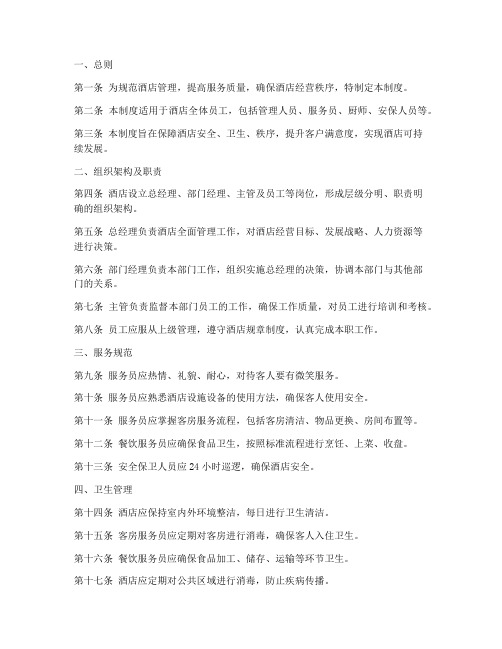 一、总则

第一条 为规范酒店管理，提高服务质量，确保酒店经营秩序，特制定本制度。

第二条 本制度适用于酒店全体员工，包括管理人员、服务员、厨师、安保人员等。

第三条 本制度旨在保障酒店安全、卫生、秩序，提升客户满意度，实现酒店可持续发展。

二、组织架构及职责

第四条 酒店设立总经理、部门经理、主管及员工等岗位，形成层级分明、职责明确的组织架构。

第五条 总经理负责酒店全面管理工作，对酒店经营目标、发展战略、人力资源等进行决策。

第六条 部门经理负责本部门工作，组织实施总经理的决策，协调本部门与其他部门的关系。

第七条 主管负责监督本部门员工的工作，确保工作质量，对员工进行培训和考核。

第八条 员工应服从上级管理，遵守酒店规章制度，认真完成本职工作。

三、服务规范

第九条 服务员应热情、礼貌、耐心，对待客人要有微笑服务。

第十条 服务员应熟悉酒店设施设备的使用方法，确保客人使用安全。

第十一条 服务员应掌握客房服务流程，包括客房清洁、物品更换、房间布置等。

第十二条 餐饮服务员应确保食品卫生，按照标准流程进行烹饪、上菜、收盘。

第十三条 安全保卫人员应 24 小时巡逻，确保酒店安全。

四、卫生管理

第十四条 酒店应保持室内外环境整洁，每日进行卫生清洁。

第十五条 客房服务员应定期对客房进行消毒，确保客人入住卫生。

第十六条 餐饮服务员应确保食品加工、储存、运输等环节卫生。

第十七条 酒店应定期对公共区域进行消毒，防止疾病传播。